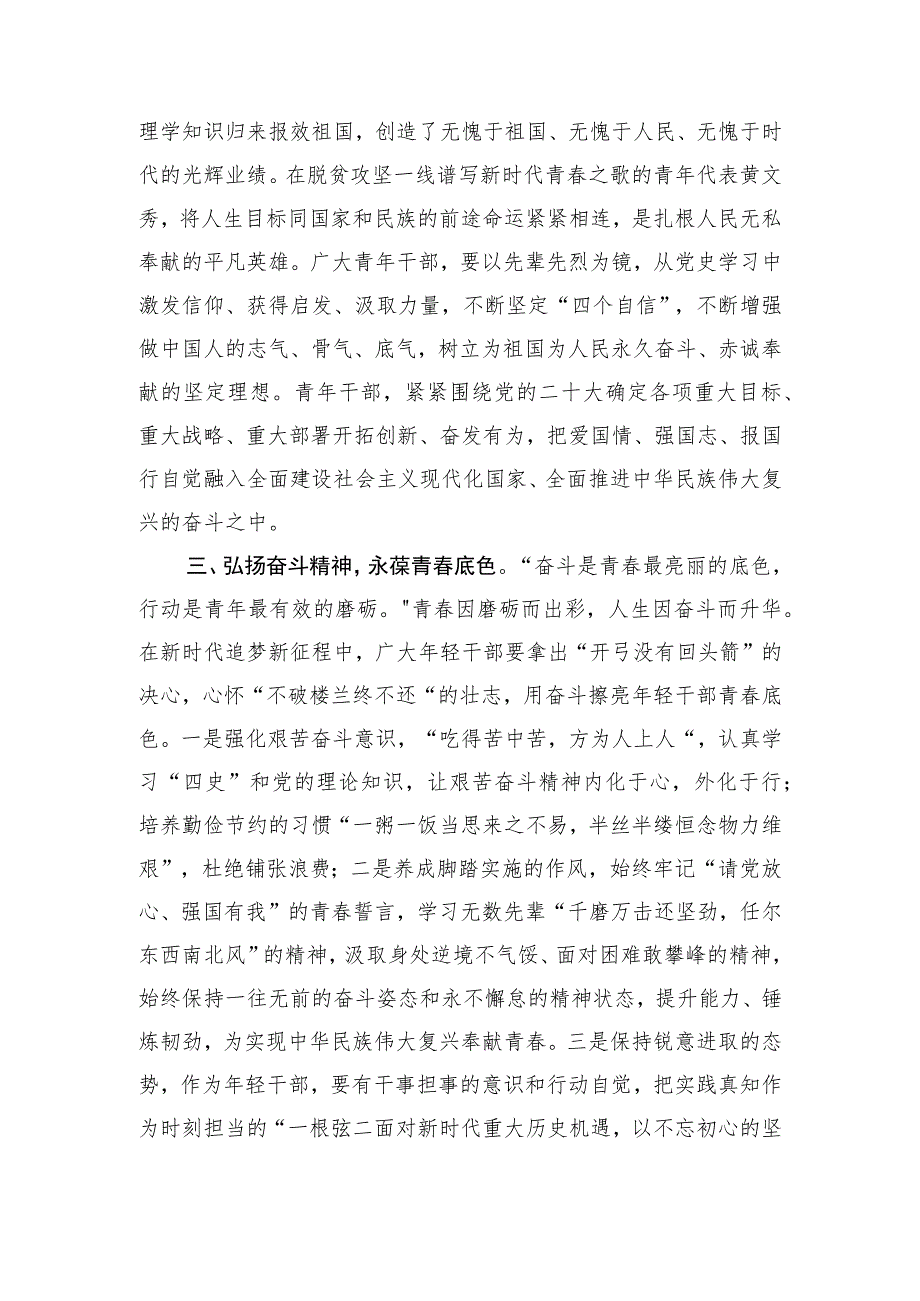 理学知识归来报效祖国，创造了无愧于祖国、无愧于人民、无愧于时代的光辉业绩。在脱贫攻坚一线谱写新时代青春之歌的青年代表黄文秀，将人生目标同国家和民族的前途命运紧紧相连，是扎根人民无私奉献的平凡英雄。广大青年干部，要以先辈先烈为镜，从党史学习中激发信仰、获得启发、汲取力量，不断坚定“四个自信”，不断增强做中国人的志气、骨气、底气，树立为祖国为人民永久奋斗、赤诚奉献的坚定理想。青年干部，紧紧围绕党的二十大确定各项重大目标、重大战略、重大部署开拓创新、奋发有为，把爱国情、强国志、报国行自觉融入全面建设社会主义现代化国家、全面推进中华民族伟大复兴的奋斗之中。

三、弘扬奋斗精神，永葆青春底色。“奋斗是青春最亮丽的底色，行动是青年最有效的磨砺。"青春因磨砺而出彩，人生因奋斗而升华。在新时代追梦新征程中，广大年轻干部要拿出“开弓没有回头箭”的决心，心怀“不破楼兰终不还“的壮志，用奋斗擦亮年轻干部青春底色。一是强化艰苦奋斗意识，“吃得苦中苦，方为人上人“，认真学习“四史”和党的理论知识，让艰苦奋斗精神内化于心，外化于行；培养勤俭节约的习惯“一粥一饭当思来之不易，半丝半缕恒念物力维艰”，杜绝铺张浪费；二是养成脚踏实施的作风，始终牢记“请党放心、强国有我”的青春誓言，学习无数先辈“千磨万击还坚劲，任尔东西南北风”的精神，汲取身处逆境不气馁、面对困难敢攀峰的精神，始终保持一往无前的奋斗姿态和永不懈怠的精神状态，提升能力、锤炼韧劲，为实现中华民族伟大复兴奉献青春。三是保持锐意进取的态势，作为年轻干部，要有干事担事的意识和行动自觉，把实践真知作为时刻担当的“一根弦二面对新时代重大历史机遇，以不忘初心的坚